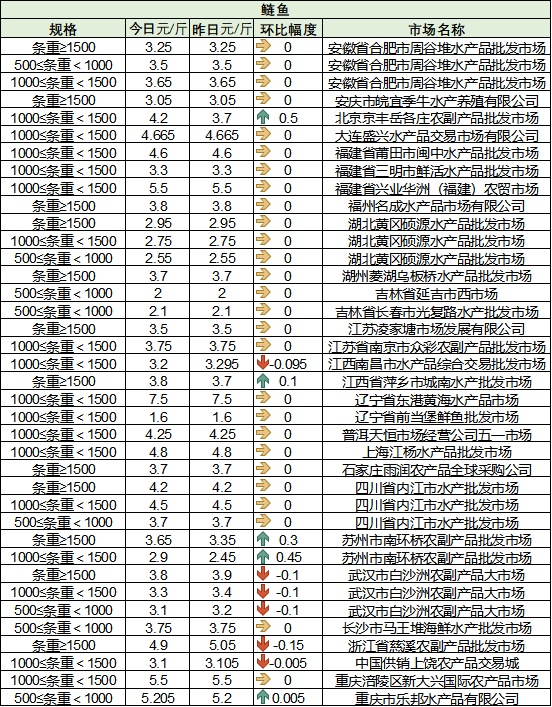 鲢鱼

| 规格 | 今日元/斤 | 昨日元/斤 | 环比幅度 | 市场名称 |
|---|---|---|---|---|
| 条重≥1500 | 3.25 | 3.25 | 0 | 安徽省合肥市周谷堆水产品批发市场 |
| 500≤条重＜1000 | 3.5 | 3.5 | 0 | 安徽省合肥市周谷堆水产品批发市场 |
| 1000≤条重＜1500 | 3.65 | 3.65 | 0 | 安徽省合肥市周谷堆水产品批发市场 |
| 条重≥1500 | 3.05 | 3.05 | 0 | 安庆市皖宜季牛水产养殖有限公司 |
| 1000≤条重＜1500 | 4.2 | 3.7 | 0.5 | 北京京丰岳各庄农副产品批发市场 |
| 1000≤条重＜1500 | 4.665 | 4.665 | 0 | 大连盛兴水产品交易市场有限公司 |
| 1000≤条重＜1500 | 4.6 | 4.6 | 0 | 福建省莆田市闽中水产品批发市场 |
| 1000≤条重＜1500 | 3.3 | 3.3 | 0 | 福建省三明市鲜活水产品批发市场 |
| 1000≤条重＜1500 | 5.5 | 5.5 | 0 | 福建省兴业华洲（福建）农贸市场 |
| 条重≥1500 | 3.8 | 3.8 | 0 | 福州名成水产品市场有限公司 |
| 条重≥1500 | 2.95 | 2.95 | 0 | 湖北黄冈硕源水产品批发市场 |
| 1000≤条重＜1500 | 2.75 | 2.75 | 0 | 湖北黄冈硕源水产品批发市场 |
| 500≤条重＜1000 | 2.55 | 2.55 | 0 | 湖北黄冈硕源水产品批发市场 |
| 条重≥1500 | 3.7 | 3.7 | 0 | 湖州菱湖乌板桥水产品批发市场 |
| 500≤条重＜1000 | 2 | 2 | 0 | 吉林省延吉市西市场 |
| 500≤条重＜1000 | 2.1 | 2.1 | 0 | 吉林省长春市光复路水产批发市场 |
| 条重≥1500 | 3.5 | 3.5 | 0 | 江苏凌家塘市场发展有限公司 |
| 1000≤条重＜1500 | 3.75 | 3.75 | 0 | 江苏省南京市众彩农副产品批发市场 |
| 1000≤条重＜1500 | 3.2 | 3.295 | -0.095 | 江西南昌市水产品综合交易批发市场 |
| 条重≥1500 | 3.8 | 3.7 | 0.1 | 江西省萍乡市城南水产批发市场 |
| 1000≤条重＜1500 | 7.5 | 7.5 | 0 | 辽宁省东港黄海水产品市场 |
| 1000≤条重＜1500 | 1.6 | 1.6 | 0 | 辽宁省前当堡鲜鱼批发市场 |
| 1000≤条重＜1500 | 4.25 | 4.25 | 0 | 普洱天恒市场经营公司五一市场 |
| 1000≤条重＜1500 | 4.8 | 4.8 | 0 | 上海江杨水产品批发市场 |
| 条重≥1500 | 3.7 | 3.7 | 0 | 石家庄雨润农产品全球采购公司 |
| 条重≥1500 | 4.2 | 4.2 | 0 | 四川省内江市水产批发市场 |
| 1000≤条重＜1500 | 4.5 | 4.5 | 0 | 四川省内江市水产批发市场 |
| 500≤条重＜1000 | 3.7 | 3.7 | 0 | 四川省内江市水产批发市场 |
| 条重≥1500 | 3.65 | 3.35 | 0.3 | 苏州市南环桥农副产品批发市场 |
| 1000≤条重＜1500 | 2.9 | 2.45 | 0.45 | 苏州市南环桥农副产品批发市场 |
| 条重≥1500 | 3.8 | 3.9 | -0.1 | 武汉市白沙洲农副产品大市场 |
| 1000≤条重＜1500 | 3.3 | 3.4 | -0.1 | 武汉市白沙洲农副产品大市场 |
| 500≤条重＜1000 | 3.1 | 3.2 | -0.1 | 武汉市白沙洲农副产品大市场 |
| 500≤条重＜1000 | 3.75 | 3.75 | 0 | 长沙市马王堆海鲜水产批发市场 |
| 条重≥1500 | 4.9 | 5.05 | -0.15 | 浙江省慈溪农副产品批发市场 |
| 1000≤条重＜1500 | 3.1 | 3.105 | -0.005 | 中国供销上饶农产品交易城 |
| 1000≤条重＜1500 | 5.5 | 5.5 | 0 | 重庆涪陵区新大兴国际农产品市场 |
| 500≤条重＜1000 | 5.205 | 5.2 | 0.005 | 重庆市乐邦水产品有限公司 |